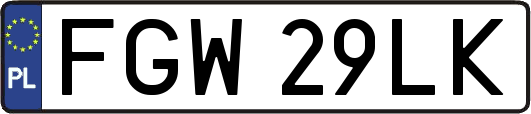 PL
FGW 29LK